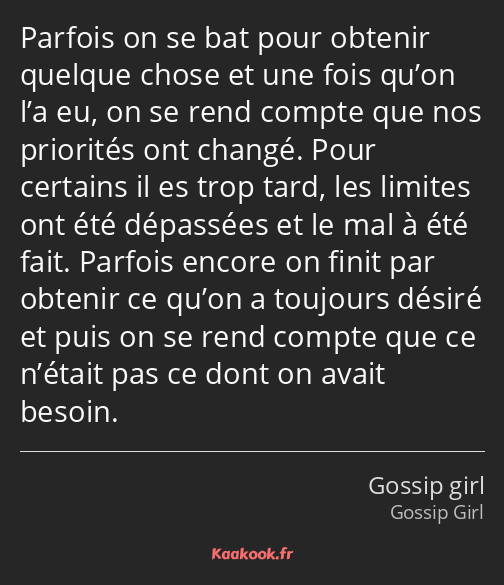 Parfois on se bat pour obtenir quelque chose et une fois qu’on l’a eu, on se rend compte que nos priorités ont changé. Pour certains il es trop tard, les limites ont été dépassées et le mal à été fait. Parfois encore on finit par obtenir ce qu’on a toujours désiré et puis on se rend compte que ce n’était pas ce dont on avait besoin.

Gossip girl
Gossip Girl

Kaakook.fr